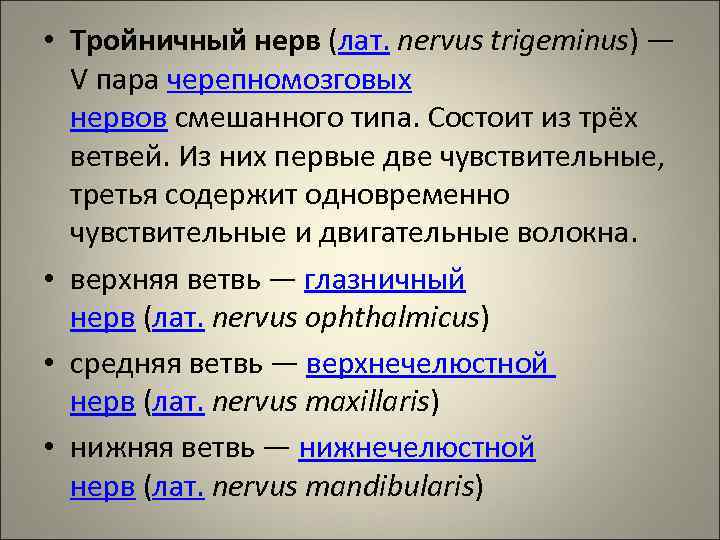 • Тройничный нерв (лат. nervus trigeminus) — V пара черепномозговых нервов смешанного типа. Состоит из трёх ветвей. Из них первые две чувствительные, третья содержит одновременно чувствительные и двигательные волокна.

• верхняя ветвь — глазничный нерв (лат. nervus ophthalmicus)

• средняя ветвь — верхнечелюстной нерв (лат. nervus maxillaris)

• нижняя ветвь — нижнечелюстной нерв (лат. nervus mandibularis)